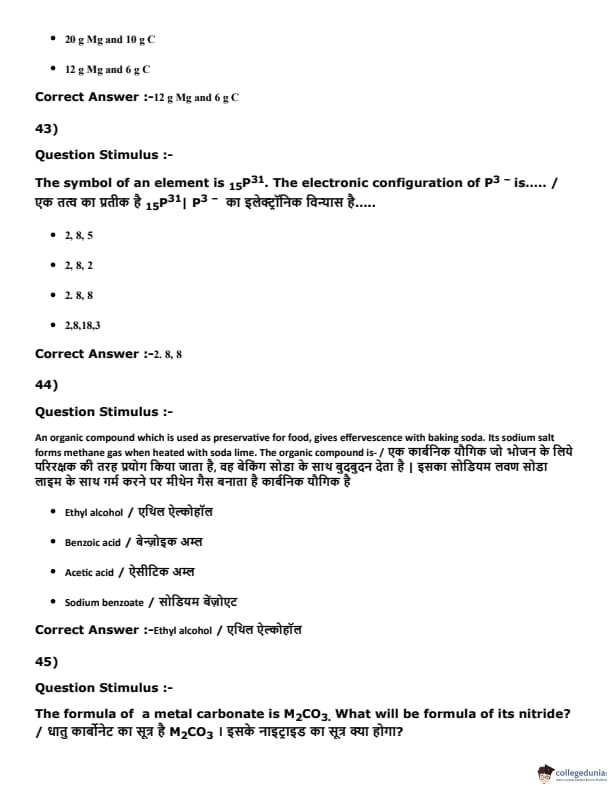 - 20 g Mg and 10 g C
- 12 g Mg and 6 g C

Correct Answer :-12 g Mg and 6 g C

43)

Question Stimulus :-

The symbol of an element is $_{15}P^{31}$. The electronic configuration of $P^{3-}$ is..... / एक तत्व का प्रतीक है $_{15}P^{31}$| $P^{3-}$ का इलेक्ट्रॉनिक विन्यास है.....

- 2, 8, 5
- 2, 8, 2
- 2. 8, 8
- 2,8,18,3

Correct Answer :-2. 8, 8

44)

Question Stimulus :-

An organic compound which is used as preservative for food, gives effervescence with baking soda. Its sodium salt forms methane gas when heated with soda lime. The organic compound is- / एक कार्बनिक यौगिक जो भोजन के लिये परिरक्षक की तरह प्रयोग किया जाता है, वह बेकिंग सोडा के साथ बुदबुदन देता है | इसका सोडियम लवण सोडा लाइम के साथ गर्म करने पर मीथेन गैस बनाता है कार्बनिक यौगिक है

- Ethyl alcohol / एथिल ऐल्कोहॉल
- Benzoic acid / बेन्ज़ोइक अम्ल
- Acetic acid / ऐसीटिक अम्ल
- Sodium benzoate / सोडियम बेंज़ोएट

Correct Answer :-Ethyl alcohol / एथिल ऐल्कोहॉल

45)

Question Stimulus :-

The formula of a metal carbonate is $M_2CO_3$. What will be formula of its nitride? / धातु कार्बोनेट का सूत्र है $M_2CO_3$ । इसके नाइट्राइड का सूत्र क्या होगा?

collegedunia